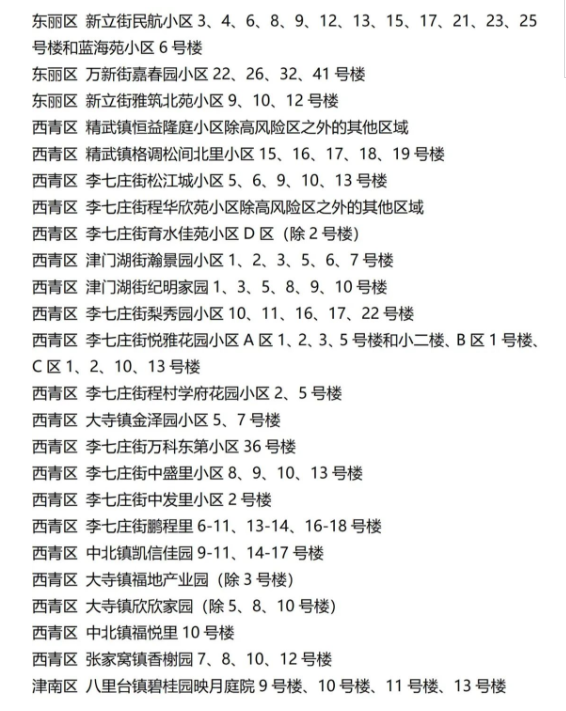 东丽区 新立街民航小区 3、4、6、8、9、12、13、15、17、21、23、25 号楼和蓝海苑小区 6 号楼
东丽区 万新街嘉春园小区 22、26、32、41 号楼
东丽区 新立街雅筑北苑小区 9、10、12 号楼
西青区 精武镇恒益隆庭小区除高风险区之外的其他区域
西青区 精武镇格调松间北里小区 15、16、17、18、19 号楼
西青区 李七庄街松江城小区 5、6、9、10、13 号楼
西青区 李七庄街程华欣苑小区除高风险区之外的其他区域
西青区 李七庄街育水佳苑小区 D 区（除 2 号楼）
西青区 津门湖街瀚景园小区 1、2、3、5、6、7 号楼
西青区 津门湖街纪明家园 1、3、5、8、9、10 号楼
西青区 李七庄街梨秀园小区 10、11、16、17、22 号楼
西青区 李七庄街悦雅花园小区 A 区 1、2、3、5 号楼和小二楼、B 区 1 号楼、C 区 1、2、10、13 号楼
西青区 李七庄街程村学府花园小区 2、5 号楼
西青区 大寺镇金泽园小区 5、7 号楼
西青区 李七庄街万科东第小区 36 号楼
西青区 李七庄街中盛里小区 8、9、10、13 号楼
西青区 李七庄街中发里小区 2 号楼
西青区 李七庄街鹏程里 6-11、13-14、16-18 号楼
西青区 中北镇凯信佳园 9-11、14-17 号楼
西青区 大寺镇福地产业园（除 3 号楼）
西青区 大寺镇欣欣家园（除 5、8、10 号楼）
西青区 中北镇福悦里 10 号楼
西青区 张家窝镇香榭园 7、8、10、12 号楼
津南区 八里台镇碧桂园映月庭院 9 号楼、10 号楼、11 号楼、13 号楼